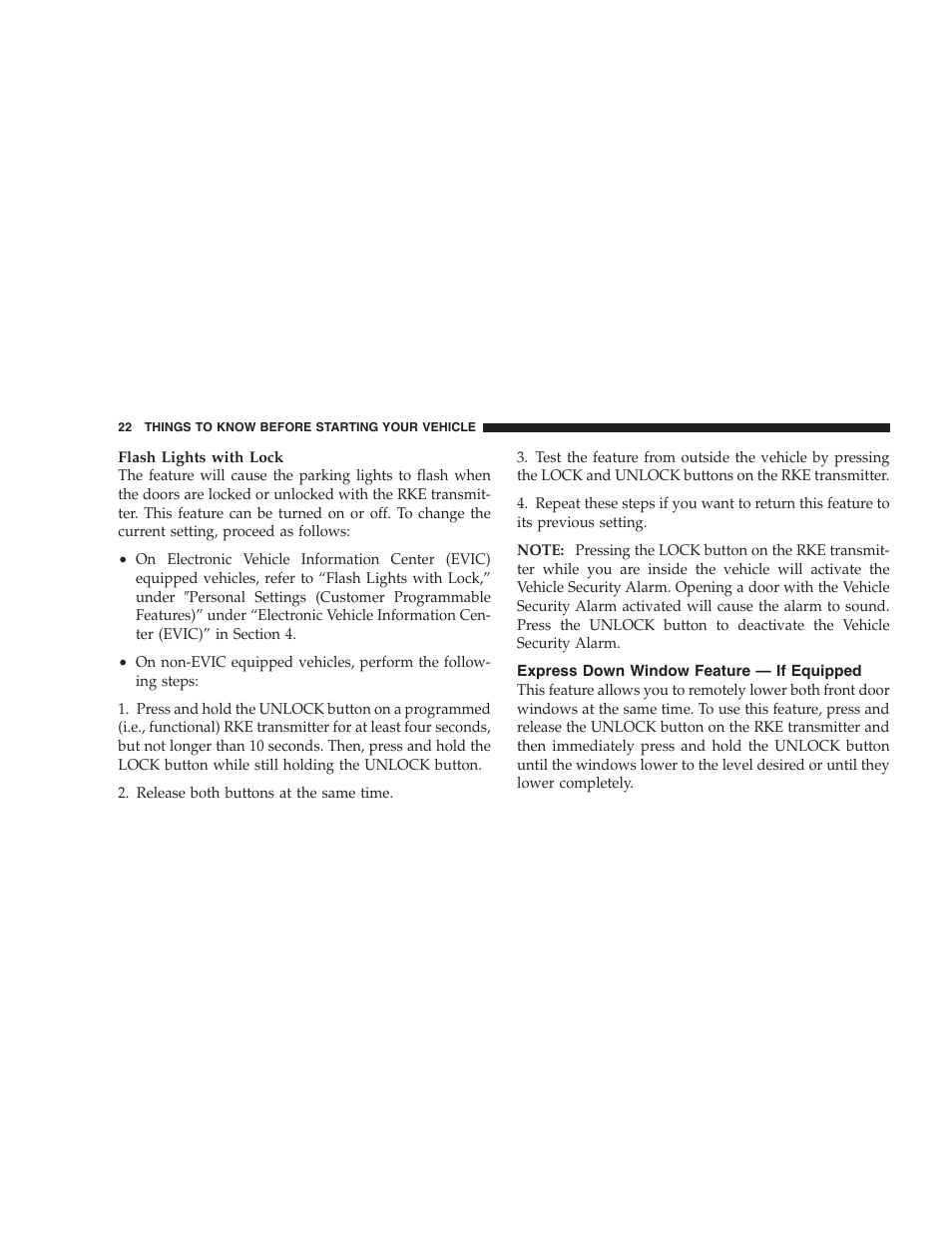 22 THINGS TO KNOW BEFORE STARTING YOUR VEHICLE

Flash Lights with Lock
The feature will cause the parking lights to flash when the doors are locked or unlocked with the RKE transmitter. This feature can be turned on or off. To change the current setting, proceed as follows:

• On Electronic Vehicle Information Center (EVIC) equipped vehicles, refer to “Flash Lights with Lock,” under ″Personal Settings (Customer Programmable Features)” under “Electronic Vehicle Information Center (EVIC)” in Section 4.

• On non-EVIC equipped vehicles, perform the following steps:

1. Press and hold the UNLOCK button on a programmed (i.e., functional) RKE transmitter for at least four seconds, but not longer than 10 seconds. Then, press and hold the LOCK button while still holding the UNLOCK button.

2. Release both buttons at the same time.

3. Test the feature from outside the vehicle by pressing the LOCK and UNLOCK buttons on the RKE transmitter.

4. Repeat these steps if you want to return this feature to its previous setting.

NOTE: Pressing the LOCK button on the RKE transmitter while you are inside the vehicle will activate the Vehicle Security Alarm. Opening a door with the Vehicle Security Alarm activated will cause the alarm to sound. Press the UNLOCK button to deactivate the Vehicle Security Alarm.

Express Down Window Feature — If Equipped
This feature allows you to remotely lower both front door windows at the same time. To use this feature, press and release the UNLOCK button on the RKE transmitter and then immediately press and hold the UNLOCK button until the windows lower to the level desired or until they lower completely.